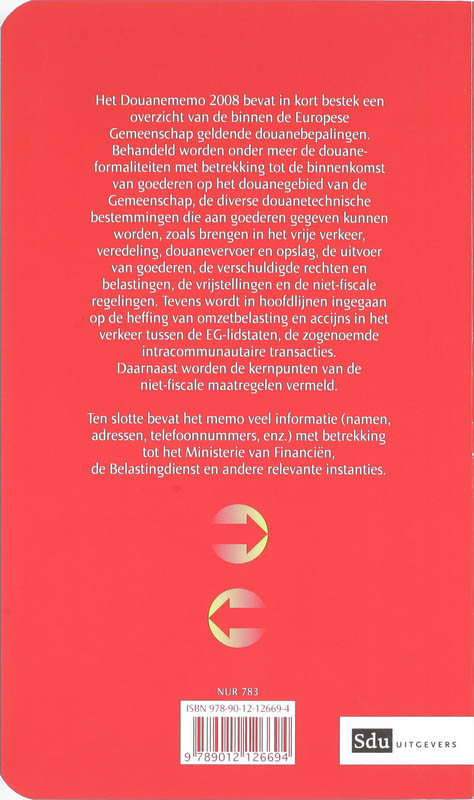 Het Douanememo 2008 bevat in kort bestek een overzicht van de binnen de Europese Gemeenschap geldende douanebepalingen. Behandeld worden onder meer de douaneformaliteiten met betrekking tot de binnenkomst van goederen op het douanegebied van de Gemeenschap, de diverse douanetechnische bestemmingen die aan goederen gegeven kunnen worden, zoals brengen in het vrije verkeer, veredeling, douanevervoer en opslag, de uitvoer van goederen, de verschuldigde rechten en belastingen, de vrijstellingen en de niet-fiscale regelingen. Tevens wordt in hoofdlijnen ingegaan op de heffing van omzetbelasting en accijns in het verkeer tussen de EG-lidstaten, de zogenoemde intracommunautaire transacties.
Daarnaast worden de kernpunten van de niet-fiscale maatregelen vermeld.

Ten slotte bevat het memo veel informatie (namen, adressen, telefoonnummers, enz.) met betrekking tot het Ministerie van Financiën, de Belastingdienst en andere relevante instanties.

NUR 783
ISBN 978-90-12-12669-4
9 789012 126694

Sdu UITGEVERS